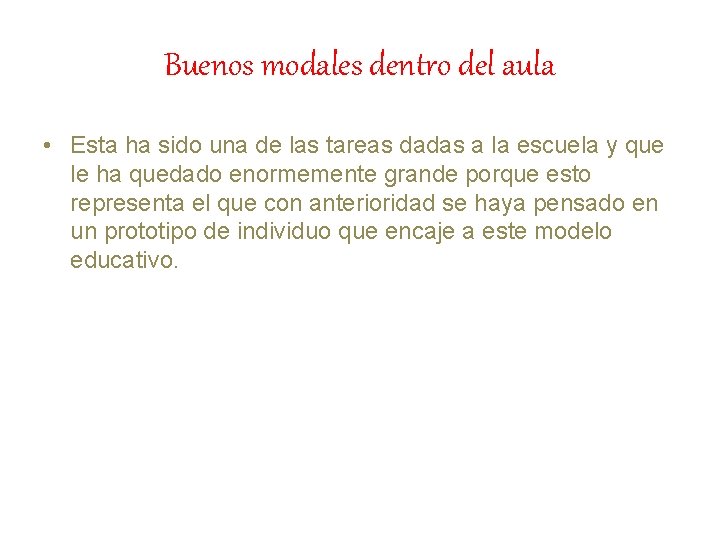 Buenos modales dentro del aula

• Esta ha sido una de las tareas dadas a la escuela y que le ha quedado enormemente grande porque esto representa el que con anterioridad se haya pensado en un prototipo de individuo que encaje a este modelo educativo.